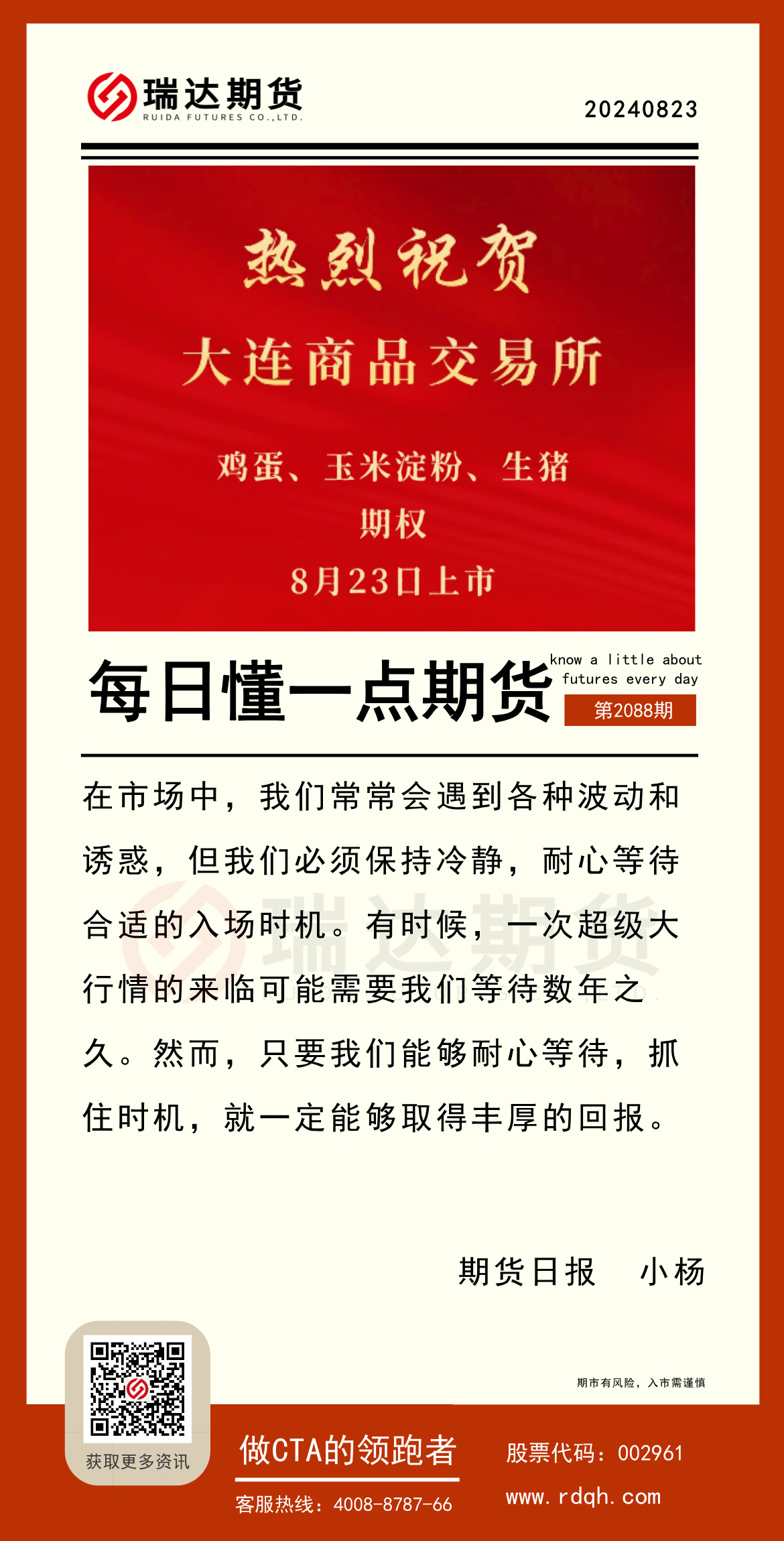 瑞达期货
RUIDA FUTURES CO.,LTD.

20240823

热烈祝贺

大连商品交易所

鸡蛋、玉米淀粉、生猪

期权

8月23日上市

每日懂一点期货

know a little about futures every day

第2088期

在市场中，我们常常会遇到各种波动和诱惑，但我们必须保持冷静，耐心等待合适的入场时机。有时候，一次超级大行情的来临可能需要我们等待数年之久。然而，只要我们能够耐心等待，抓住时机，就一定能够取得丰厚的回报。

瑞达期货

期货日报　小杨

期市有风险，入市需谨慎

获取更多资讯

做CTA的领跑者

客服热线：4008-8787-66

股票代码：002961

www.rdqh.com